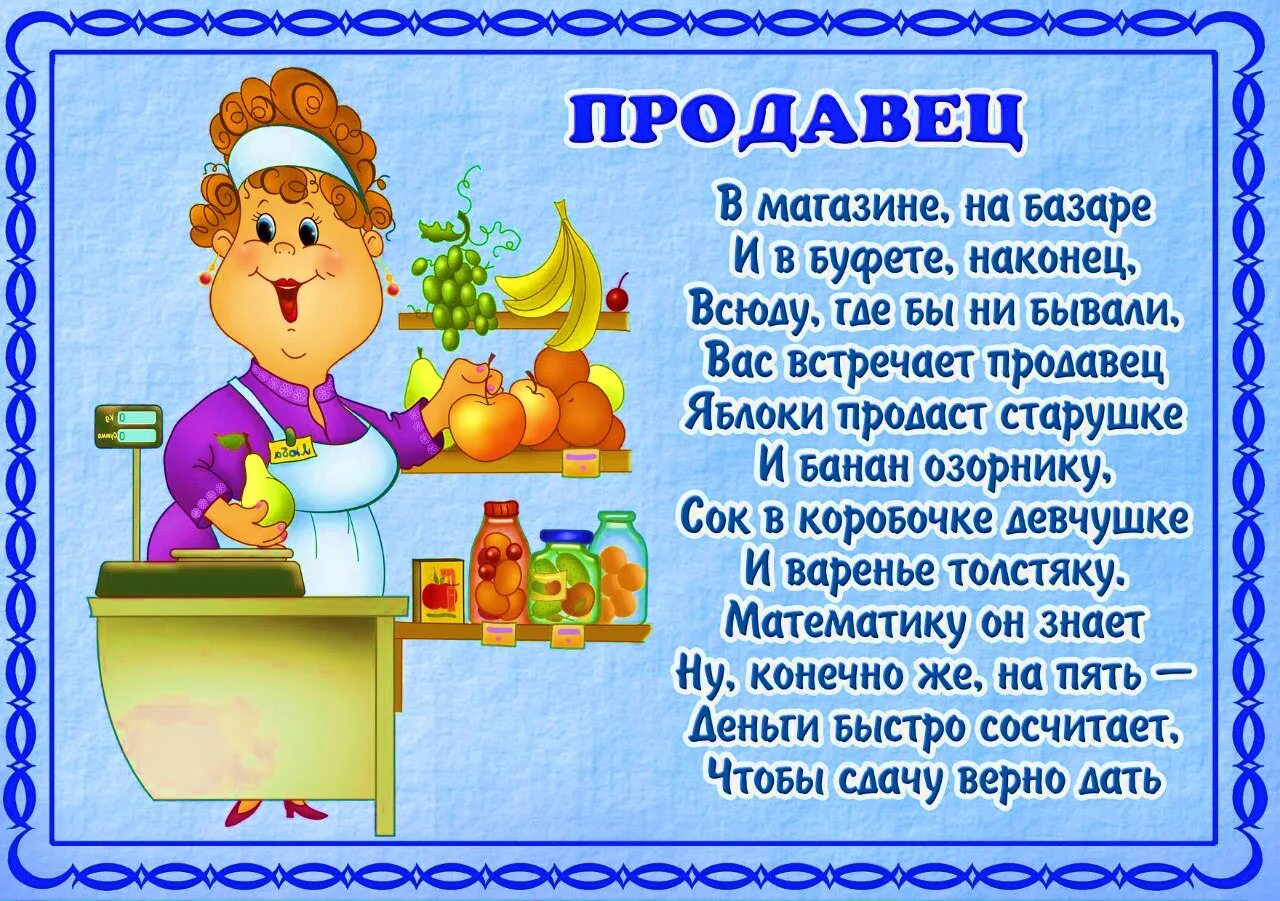 ПРОДАВЕЦ

В магазине, на базаре
И в буфете, наконец,
Всюду, где бы ни бывали,
Вас встречает продавец
Яблоки продаст старушке
И банан озорнику,
Сок в коробочке девчушке
И варенье толстяку.
Математику он знает
Ну, конечно же, на пять —
Деньги быстро сосчитает,
Чтобы сдачу верно дать